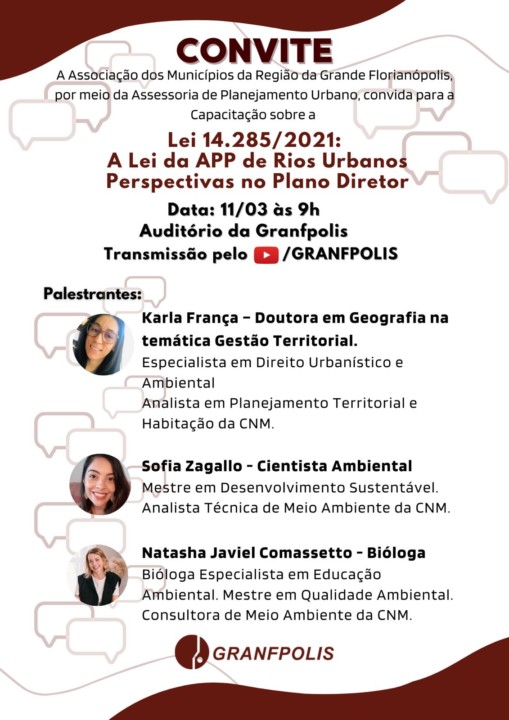 CONVITE

A Associação dos Municípios da Região da Grande Florianópolis, por meio da Assessoria de Planejamento Urbano, convida para a Capacitação sobre a

Lei 14.285/2021:
A Lei da APP de Rios Urbanos
Perspectivas no Plano Diretor

Data: 11/03 às 9h
Auditório da Granfpolis
Transmissão pelo /GRANFPOLIS

Palestrantes:

Karla França – Doutora em Geografia na temática Gestão Territorial.
Especialista em Direito Urbanístico e Ambiental
Analista em Planejamento Territorial e Habitação da CNM.

Sofia Zagallo - Cientista Ambiental
Mestre em Desenvolvimento Sustentável.
Analista Técnica de Meio Ambiente da CNM.

Natasha Javiel Comassetto - Bióloga
Bióloga Especialista em Educação Ambiental. Mestre em Qualidade Ambiental.
Consultora de Meio Ambiente da CNM.

GRANFPOLIS